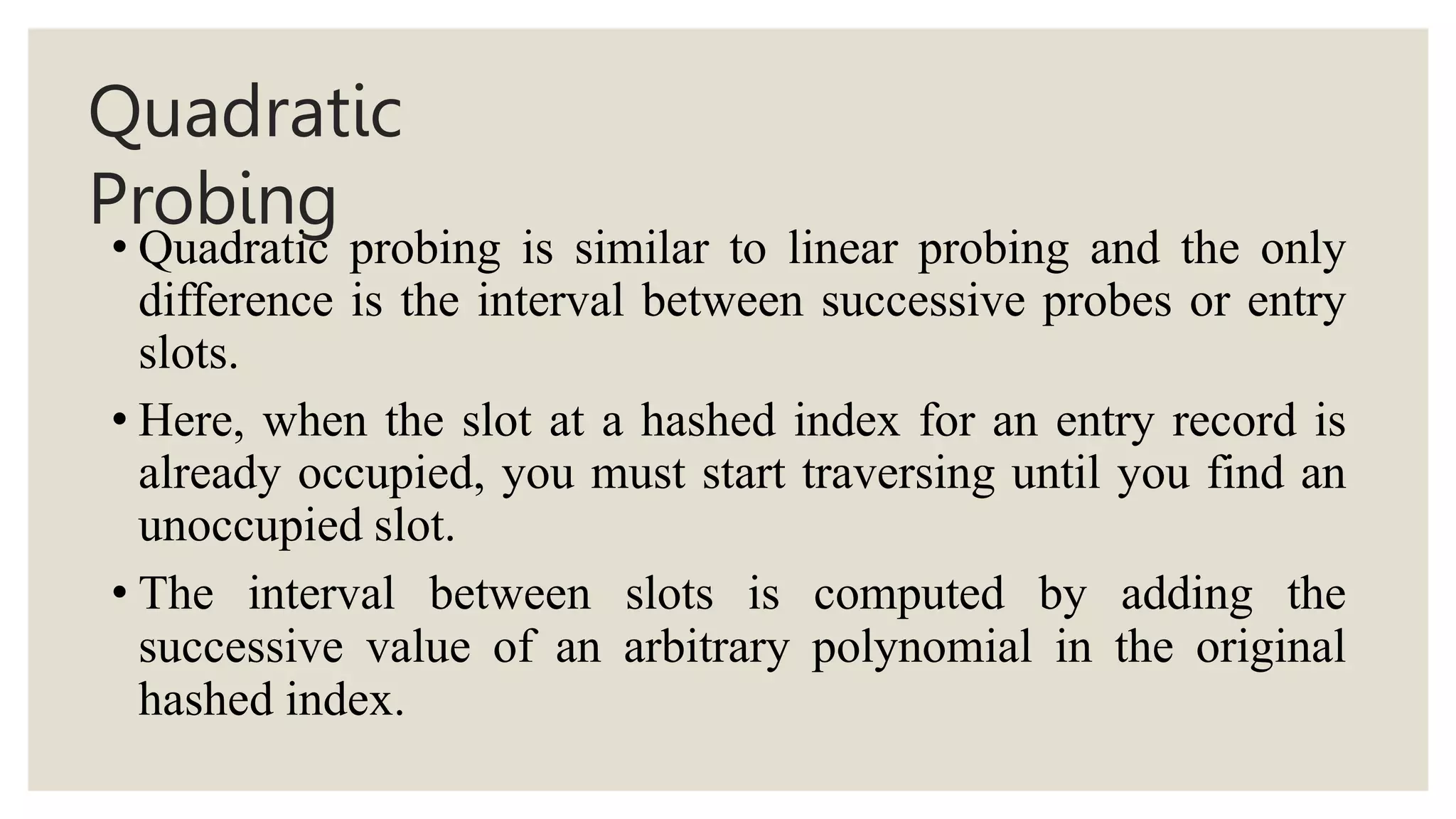 Quadratic
Probing

• Quadratic probing is similar to linear probing and the only difference is the interval between successive probes or entry slots.

• Here, when the slot at a hashed index for an entry record is already occupied, you must start traversing until you find an unoccupied slot.

• The interval between slots is computed by adding the successive value of an arbitrary polynomial in the original hashed index.